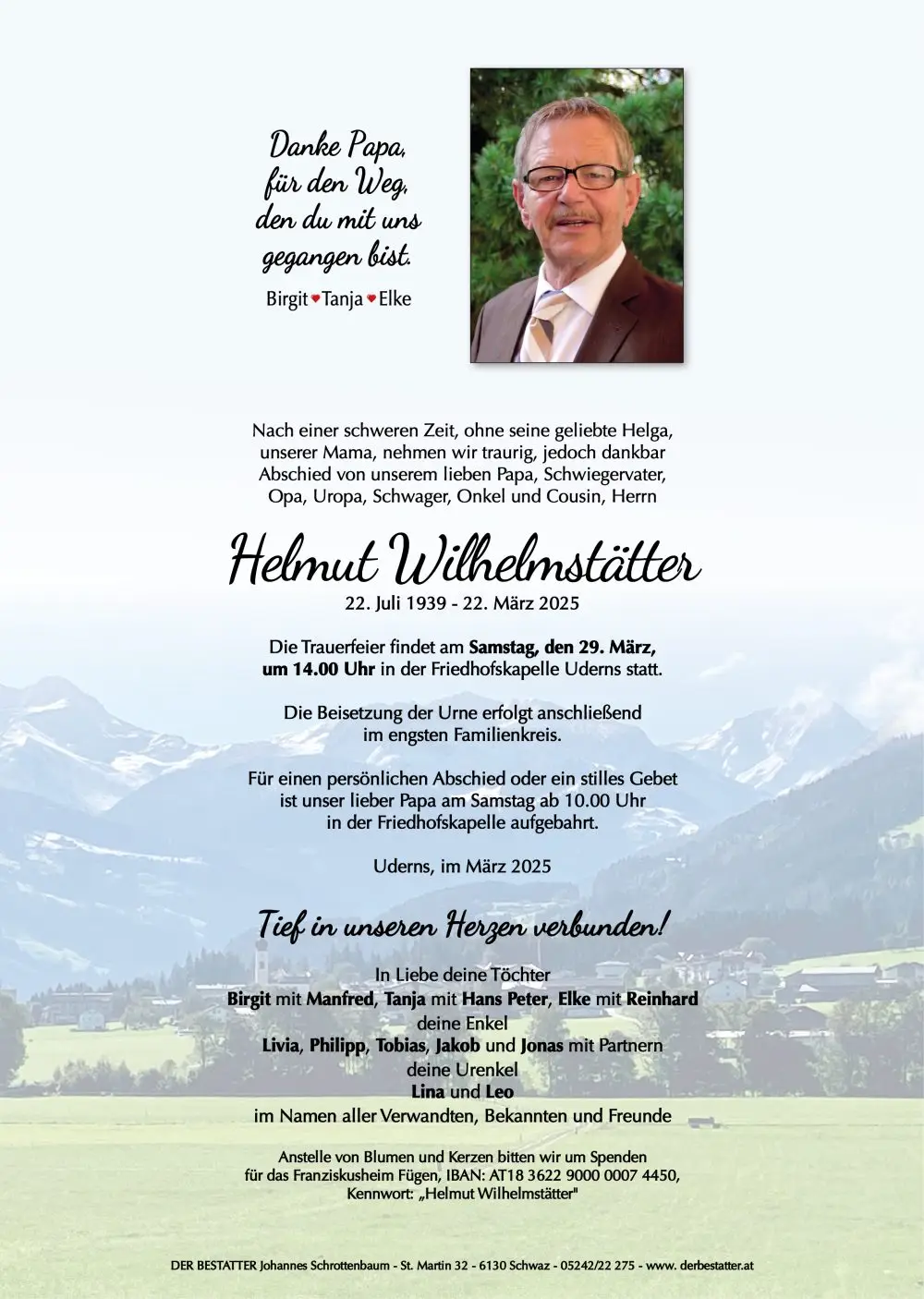 Danke Papa,
für den Weg,
den du mit uns
gegangen bist.

Birgit ♥ Tanja ♥ Elke

Nach einer schweren Zeit, ohne seine geliebte Helga, unserer Mama, nehmen wir traurig, jedoch dankbar Abschied von unserem lieben Papa, Schwiegervater, Opa, Uropa, Schwager, Onkel und Cousin, Herrn

Helmut Wilhelmstätter
22. Juli 1939 - 22. März 2025

Die Trauerfeier findet am Samstag, den 29. März, um 14.00 Uhr in der Friedhofskapelle Uderns statt.

Die Beisetzung der Urne erfolgt anschließend im engsten Familienkreis.

Für einen persönlichen Abschied oder ein stilles Gebet ist unser lieber Papa am Samstag ab 10.00 Uhr in der Friedhofskapelle aufgebahrt.

Uderns, im März 2025

Tief in unseren Herzen verbunden!

In Liebe deine Töchter
Birgit mit Manfred, Tanja mit Hans Peter, Elke mit Reinhard
deine Enkel
Livia, Philipp, Tobias, Jakob und Jonas mit Partnern
deine Urenkel
Lina und Leo
im Namen aller Verwandten, Bekannten und Freunde

Anstelle von Blumen und Kerzen bitten wir um Spenden für das Franziskusheim Fügen, IBAN: AT18 3622 9000 0007 4450, Kennwort: „Helmut Wilhelmstätter"

DER BESTATTER Johannes Schrottenbaum - St. Martin 32 - 6130 Schwaz - 05242/22 275 - www. derbestatter.at